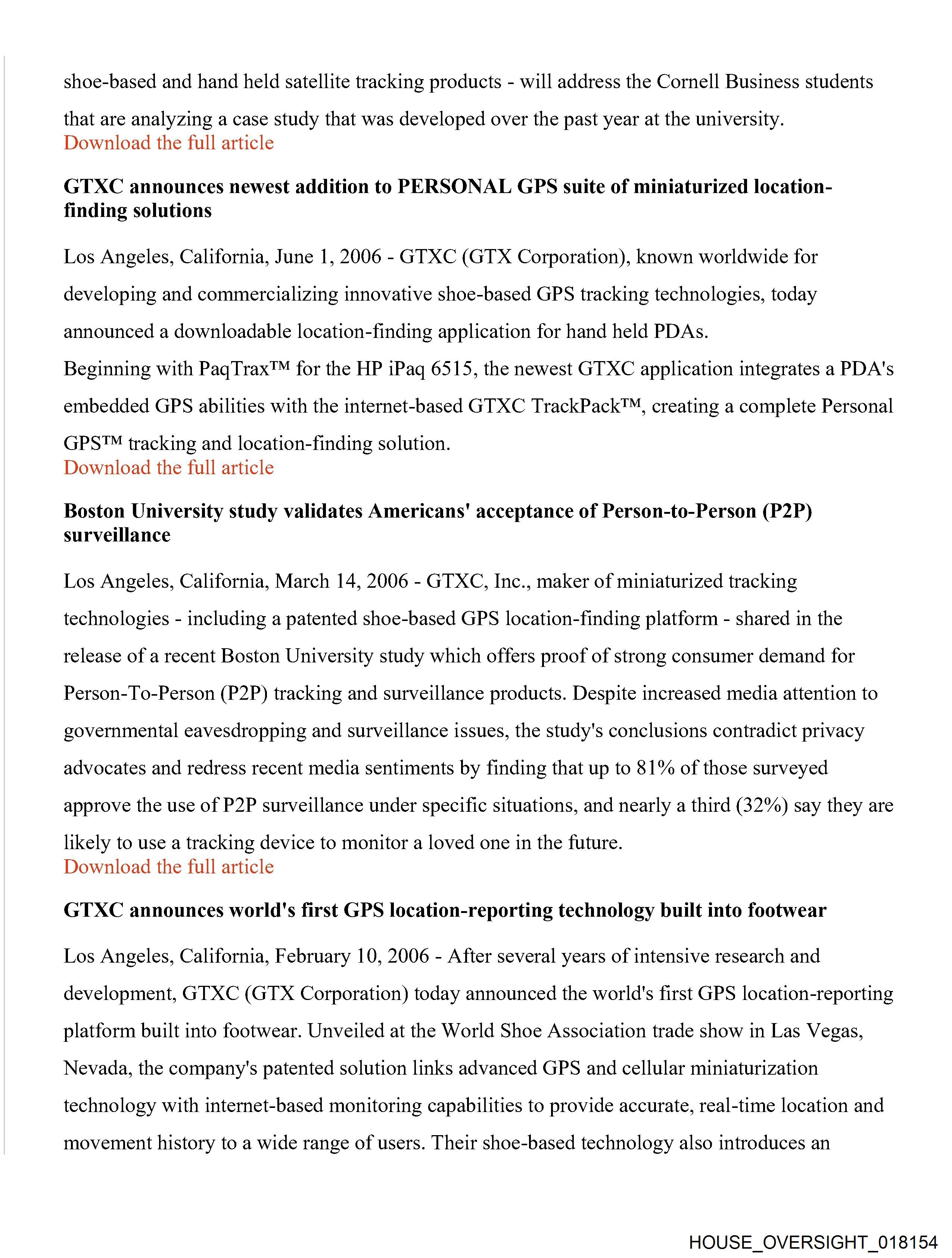 shoe-based and hand held satellite tracking products - will address the Cornell Business students that are analyzing a case study that was developed over the past year at the university.
Download the full article

GTXC announces newest addition to PERSONAL GPS suite of miniaturized location-finding solutions

Los Angeles, California, June 1, 2006 - GTXC (GTX Corporation), known worldwide for developing and commercializing innovative shoe-based GPS tracking technologies, today announced a downloadable location-finding application for hand held PDAs.
Beginning with PaqTrax™ for the HP iPaq 6515, the newest GTXC application integrates a PDA's embedded GPS abilities with the internet-based GTXC TrackPack™, creating a complete Personal GPS™ tracking and location-finding solution.
Download the full article

Boston University study validates Americans' acceptance of Person-to-Person (P2P) surveillance

Los Angeles, California, March 14, 2006 - GTXC, Inc., maker of miniaturized tracking technologies - including a patented shoe-based GPS location-finding platform - shared in the release of a recent Boston University study which offers proof of strong consumer demand for Person-To-Person (P2P) tracking and surveillance products. Despite increased media attention to governmental eavesdropping and surveillance issues, the study's conclusions contradict privacy advocates and redress recent media sentiments by finding that up to 81% of those surveyed approve the use of P2P surveillance under specific situations, and nearly a third (32%) say they are likely to use a tracking device to monitor a loved one in the future.
Download the full article

GTXC announces world's first GPS location-reporting technology built into footwear

Los Angeles, California, February 10, 2006 - After several years of intensive research and development, GTXC (GTX Corporation) today announced the world's first GPS location-reporting platform built into footwear. Unveiled at the World Shoe Association trade show in Las Vegas, Nevada, the company's patented solution links advanced GPS and cellular miniaturization technology with internet-based monitoring capabilities to provide accurate, real-time location and movement history to a wide range of users. Their shoe-based technology also introduces an

HOUSE_OVERSIGHT_018154